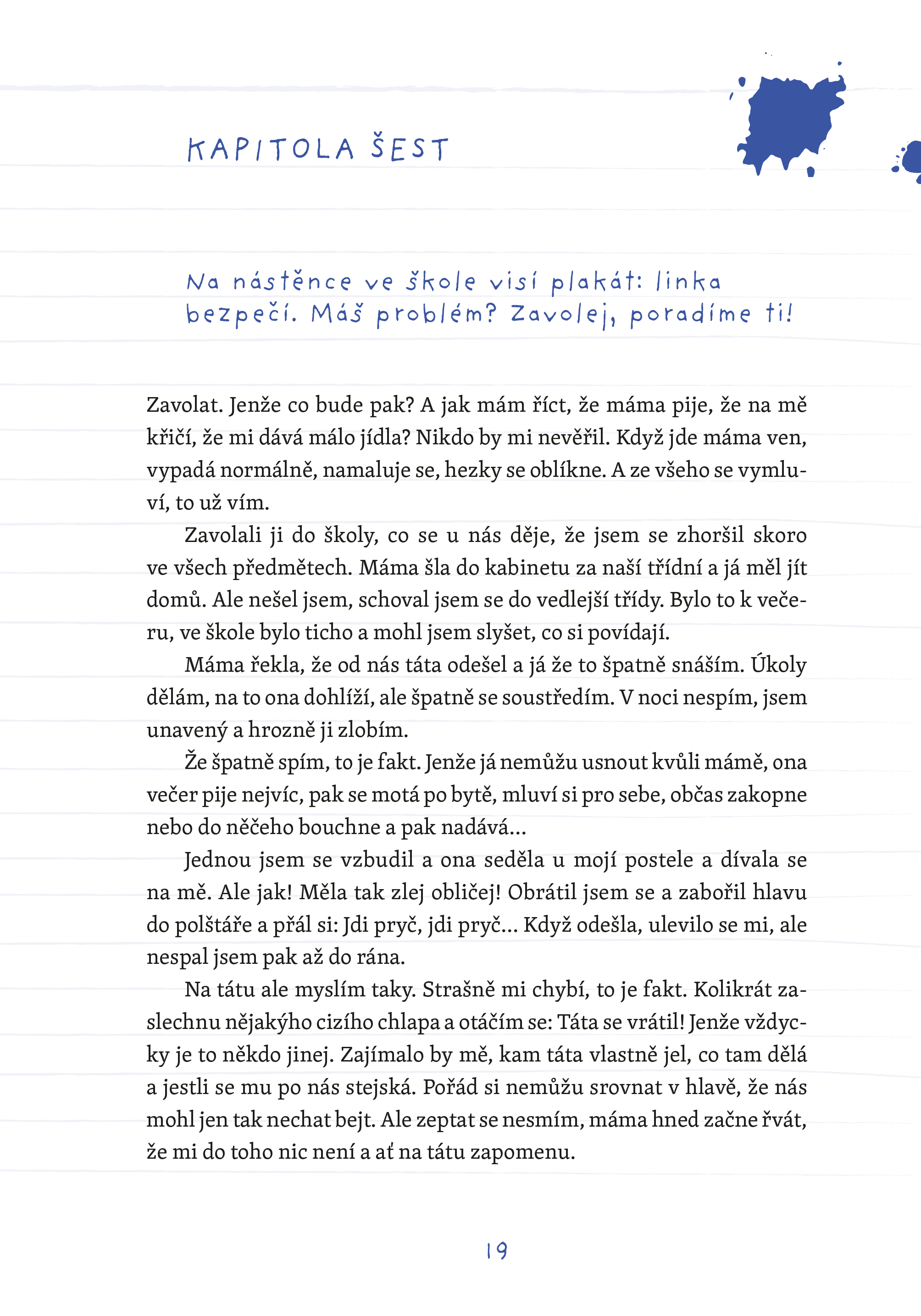 KAPITOLA ŠEST

Na nástěnce ve škole visí plakát: linka bezpečí. Máš problém? Zavolej, poradíme ti!

Zavolat. Jenže co bude pak? A jak mám říct, že máma pije, že na mě křičí, že mi dává málo jídla? Nikdo by mi nevěřil. Když jde máma ven, vypadá normálně, namaluje se, hezky se oblíkne. A ze všeho se vymluví, to už vím.

Zavolali ji do školy, co se u nás děje, že jsem se zhoršil skoro ve všech předmětech. Máma šla do kabinetu za naší třídní a já měl jít domů. Ale nešel jsem, schoval jsem se do vedlejší třídy. Bylo to k večeru, ve škole bylo ticho a mohl jsem slyšet, co si povídají.

Máma řekla, že od nás táta odešel a já že to špatně snáším. Úkoly dělám, na to ona dohlíží, ale špatně se soustředím. V noci nespím, jsem unavený a hrozně ji zlobím.

Že špatně spím, to je fakt. Jenže já nemůžu usnout kvůli mámě, ona večer pije nejvíc, pak se motá po bytě, mluví si pro sebe, občas zakopne nebo do něčeho bouchne a pak nadává...

Jednou jsem se vzbudil a ona seděla u mojí postele a dívala se na mě. Ale jak! Měla tak zlej obličej! Obrátil jsem se a zabořil hlavu do polštáře a přál si: Jdi pryč, jdi pryč... Když odešla, ulevilo se mi, ale nespal jsem pak až do rána.

Na tátu ale myslím taky. Strašně mi chybí, to je fakt. Kolikrát zaslechnu nějakýho cizího chlapa a otáčím se: Táta se vrátil! Jenže vždycky je to někdo jinej. Zajímalo by mě, kam táta vlastně jel, co tam dělá a jestli se mu po nás stejská. Pořád si nemůžu srovnat v hlavě, že nás mohl jen tak nechat bejt. Ale zeptat se nesmím, máma hned začne řvát, že mi do toho nic není a ať na tátu zapomenu.

19